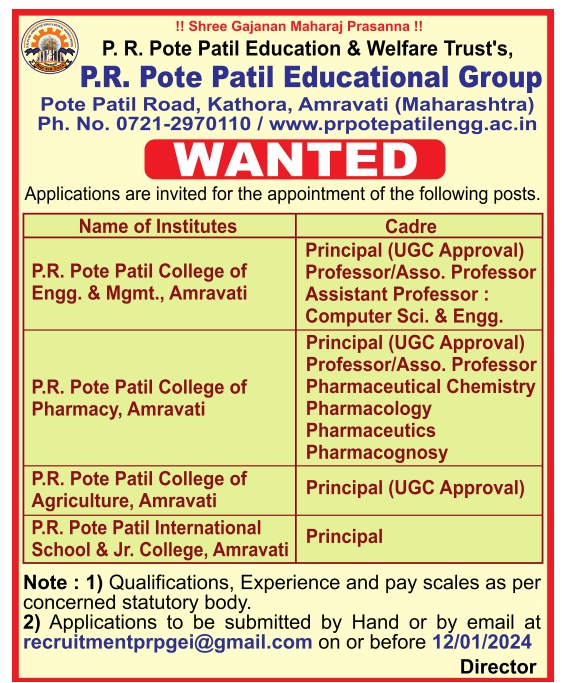 !! Shree Gajanan Maharaj Prasanna !!

P. R. Pote Patil Education & Welfare Trust's,

P.R. Pote Patil Educational Group

Pote Patil Road, Kathora, Amravati (Maharashtra)
Ph. No. 0721-2970110 / www.prpotepatilengg.ac.in

WANTED

Applications are invited for the appointment of the following posts.

| Name of Institutes | Cadre |
|---|---|
| P.R. Pote Patil College of Engg. & Mgmt., Amravati | Principal (UGC Approval) Professor/Asso. Professor Assistant Professor : Computer Sci. & Engg. |
| P.R. Pote Patil College of Pharmacy, Amravati | Principal (UGC Approval) Professor/Asso. Professor Pharmaceutical Chemistry Pharmacology Pharmaceutics Pharmacognosy |
| P.R. Pote Patil College of Agriculture, Amravati | Principal (UGC Approval) |
| P.R. Pote Patil International School & Jr. College, Amravati | Principal |

Note : 1) Qualifications, Experience and pay scales as per concerned statutory body.
2) Applications to be submitted by Hand or by email at recruitmentprpgei@gmail.com on or before 12/01/2024

Director